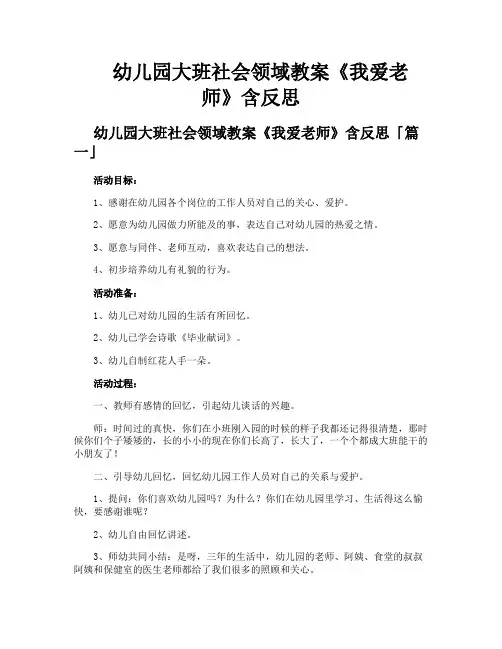 幼儿园大班社会领域教案《我爱老师》含反思

幼儿园大班社会领域教案《我爱老师》含反思「篇一」

活动目标：

1、感谢在幼儿园各个岗位的工作人员对自己的关心、爱护。

2、愿意为幼儿园做力所能及的事，表达自己对幼儿园的热爱之情。

3、愿意与同伴、老师互动，喜欢表达自己的想法。

4、初步培养幼儿有礼貌的行为。

活动准备：

1、幼儿已对幼儿园的生活有所回忆。

2、幼儿已学会诗歌《毕业献词》。

3、幼儿自制红花人手一朵。

活动过程：

一、教师有感情的回忆，引起幼儿谈话的兴趣。

师：时间过的真快，你们在小班刚入园的时候的样子我都还记得很清楚，那时候你们个子矮矮的，长的小小的现在你们长高了，长大了，一个个都成大班能干的小朋友了！

二、引导幼儿回忆，回忆幼儿园工作人员对自己的关系与爱护。

1、提问：你们喜欢幼儿园吗？为什么？你们在幼儿园里学习、生活得这么愉快，要感谢谁呢？

2、幼儿自由回忆讲述。

3、师幼共同小结：是呀，三年的生活中，幼儿园的老师、阿姨、食堂的叔叔阿姨和保健室的医生老师都给了我们很多的照顾和关心。